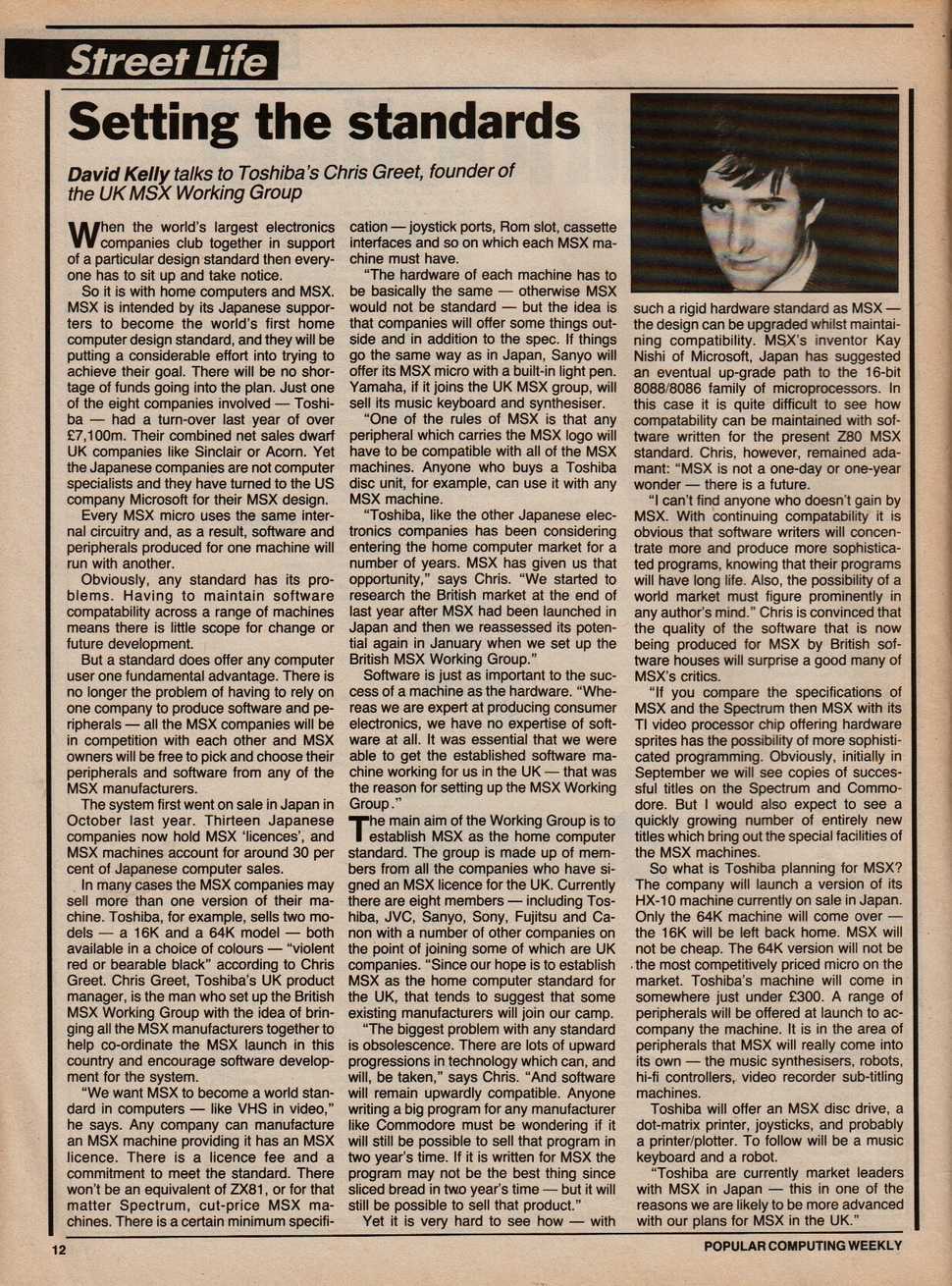 Street Life

Setting the standards

David Kelly talks to Toshiba's Chris Greet, founder of the UK MSX Working Group

When the world's largest electronics companies club together in support of a particular design standard then everyone has to sit up and take notice.

So it is with home computers and MSX. MSX is intended by its Japanese supporters to become the world's first home computer design standard, and they will be putting a considerable effort into trying to achieve their goal. There will be no shortage of funds going into the plan. Just one of the eight companies involved — Toshiba — had a turn-over last year of over £7,100m. Their combined net sales dwarf UK companies like Sinclair or Acorn. Yet the Japanese companies are not computer specialists and they have turned to the US company Microsoft for their MSX design.

Every MSX micro uses the same internal circuitry and, as a result, software and peripherals produced for one machine will run with another.

Obviously, any standard has its problems. Having to maintain software compatability across a range of machines means there is little scope for change or future development.

But a standard does offer any computer user one fundamental advantage. There is no longer the problem of having to rely on one company to produce software and peripherals — all the MSX companies will be in competition with each other and MSX owners will be free to pick and choose their peripherals and software from any of the MSX manufacturers.

The system first went on sale in Japan in October last year. Thirteen Japanese companies now hold MSX 'licences', and MSX machines account for around 30 per cent of Japanese computer sales.

In many cases the MSX companies may sell more than one version of their machine. Toshiba, for example, sells two models — a 16K and a 64K model — both available in a choice of colours — "violent red or bearable black" according to Chris Greet. Chris Greet, Toshiba's UK product manager, is the man who set up the British MSX Working Group with the idea of bringing all the MSX manufacturers together to help co-ordinate the MSX launch in this country and encourage software development for the system.

"We want MSX to become a world standard in computers — like VHS in video," he says. Any company can manufacture an MSX machine providing it has an MSX licence. There is a licence fee and a commitment to meet the standard. There won't be an equivalent of ZX81, or for that matter Spectrum, cut-price MSX machines. There is a certain minimum specification — joystick ports, Rom slot, cassette interfaces and so on which each MSX machine must have.

"The hardware of each machine has to be basically the same — otherwise MSX would not be standard — but the idea is that companies will offer some things outside and in addition to the spec. If things go the same way as in Japan, Sanyo will offer its MSX micro with a built-in light pen. Yamaha, if it joins the UK MSX group, will sell its music keyboard and synthesiser.

"One of the rules of MSX is that any peripheral which carries the MSX logo will have to be compatible with all of the MSX machines. Anyone who buys a Toshiba disc unit, for example, can use it with any MSX machine.

"Toshiba, like the other Japanese electronics companies has been considering entering the home computer market for a number of years. MSX has given us that opportunity," says Chris. "We started to research the British market at the end of last year after MSX had been launched in Japan and then we reassessed its potential again in January when we set up the British MSX Working Group."

Software is just as important to the success of a machine as the hardware. "Whereas we are expert at producing consumer electronics, we have no expertise of software at all. It was essential that we were able to get the established software machine working for us in the UK — that was the reason for setting up the MSX Working Group."

The main aim of the Working Group is to establish MSX as the home computer standard. The group is made up of members from all the companies who have signed an MSX licence for the UK. Currently there are eight members — including Toshiba, JVC, Sanyo, Sony, Fujitsu and Canon with a number of other companies on the point of joining some of which are UK companies. "Since our hope is to establish MSX as the home computer standard for the UK, that tends to suggest that some existing manufacturers will join our camp.

"The biggest problem with any standard is obsolescence. There are lots of upward progressions in technology which can, and will, be taken," says Chris. "And software will remain upwardly compatible. Anyone writing a big program for any manufacturer like Commodore must be wondering if it will still be possible to sell that program in two year's time. If it is written for MSX the program may not be the best thing since sliced bread in two year's time — but it will still be possible to sell that product."

Yet it is very hard to see how — with such a rigid hardware standard as MSX — the design can be upgraded whilst maintaining compatibility. MSX's inventor Kay Nishi of Microsoft, Japan has suggested an eventual up-grade path to the 16-bit 8088/8086 family of microprocessors. In this case it is quite difficult to see how compatability can be maintained with software written for the present Z80 MSX standard. Chris, however, remained adamant: "MSX is not a one-day or one-year wonder — there is a future.

"I can't find anyone who doesn't gain by MSX. With continuing compatability it is obvious that software writers will concentrate more and produce more sophisticated programs, knowing that their programs will have long life. Also, the possibility of a world market must figure prominently in any author's mind." Chris is convinced that the quality of the software that is now being produced for MSX by British software houses will surprise a good many of MSX's critics.

"If you compare the specifications of MSX and the Spectrum then MSX with its TI video processor chip offering hardware sprites has the possibility of more sophisticated programming. Obviously, initially in September we will see copies of successful titles on the Spectrum and Commodore. But I would also expect to see a quickly growing number of entirely new titles which bring out the special facilities of the MSX machines.

So what is Toshiba planning for MSX? The company will launch a version of its HX-10 machine currently on sale in Japan. Only the 64K machine will come over — the 16K will be left back home. MSX will not be cheap. The 64K version will not be the most competitively priced micro on the market. Toshiba's machine will come in somewhere just under £300. A range of peripherals will be offered at launch to accompany the machine. It is in the area of peripherals that MSX will really come into its own — the music synthesisers, robots, hi-fi controllers, video recorder sub-titling machines.

Toshiba will offer an MSX disc drive, a dot-matrix printer, joysticks, and probably a printer/plotter. To follow will be a music keyboard and a robot.

"Toshiba are currently market leaders with MSX in Japan — this in one of the reasons we are likely to be more advanced with our plans for MSX in the UK."

12

POPULAR COMPUTING WEEKLY